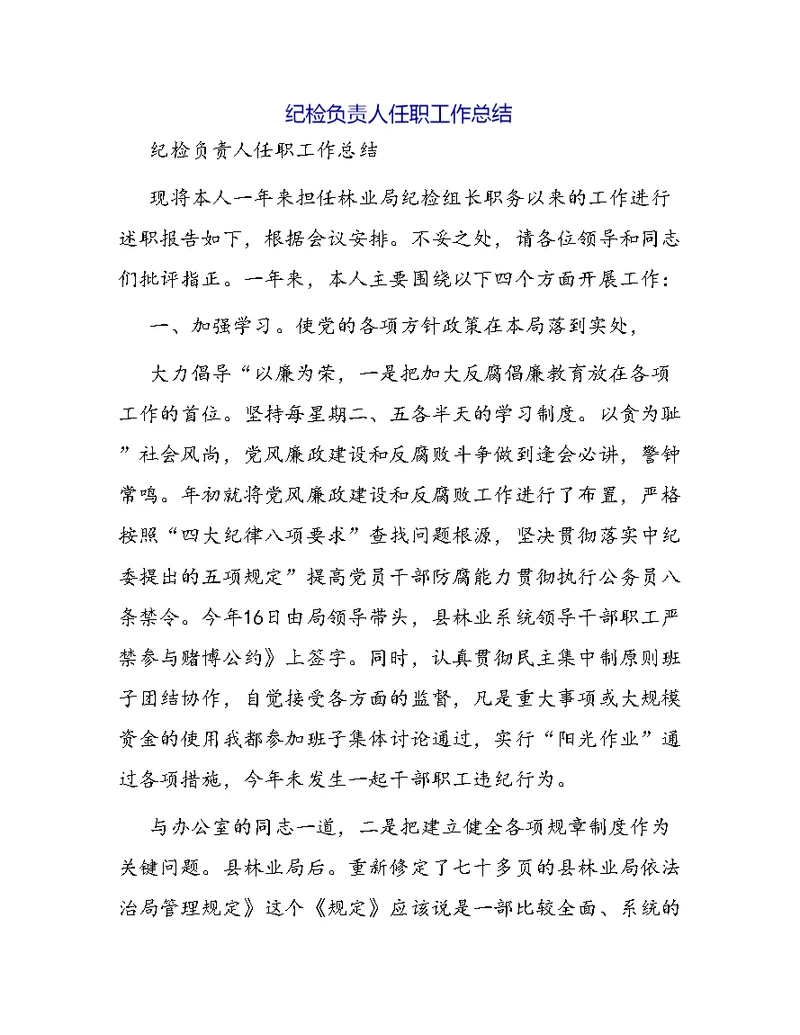 纪检负责人任职工作总结

纪检负责人任职工作总结

现将本人一年来担任林业局纪检组长职务以来的工作进行述职报告如下，根据会议安排。不妥之处，请各位领导和同志们批评指正。一年来，本人主要围绕以下四个方面开展工作：

一、加强学习。使党的各项方针政策在本局落到实处，

大力倡导“以廉为荣，一是把加大反腐倡廉教育放在各项工作的首位。坚持每星期二、五各半天的学习制度。以贪为耻”社会风尚，党风廉政建设和反腐败斗争做到逢会必讲，警钟常鸣。年初就将党风廉政建设和反腐败工作进行了布置，严格按照“四大纪律八项要求”查找问题根源，坚决贯彻落实中纪委提出的五项规定”提高党员干部防腐能力贯彻执行公务员八条禁令。今年16日由局领导带头，县林业系统领导干部职工严禁参与赌博公约》上签字。同时，认真贯彻民主集中制原则班子团结协作，自觉接受各方面的监督，凡是重大事项或大规模资金的使用我都参加班子集体讨论通过，实行“阳光作业”通过各项措施，今年未发生一起干部职工违纪行为。

与办公室的同志一道，二是把建立健全各项规章制度作为关键问题。县林业局后。重新修定了七十多页的县林业局依法治局管理规定》这个《规定》应该说是一部比较全面、系统的